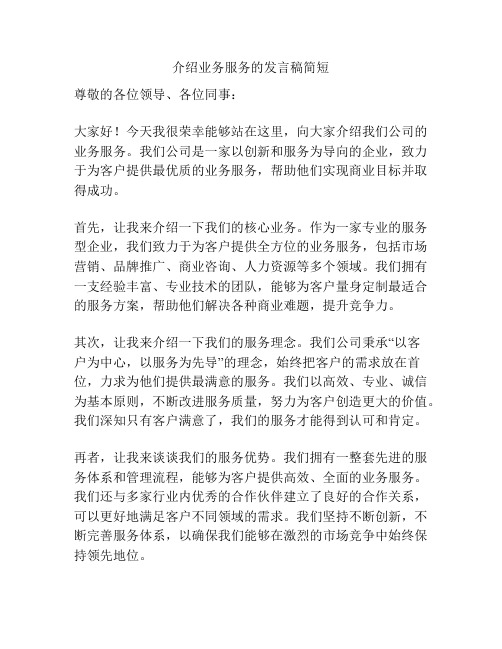 介绍业务服务的发言稿简短

尊敬的各位领导、各位同事：

大家好！今天我很荣幸能够站在这里，向大家介绍我们公司的业务服务。我们公司是一家以创新和服务为导向的企业，致力于为客户提供最优质的业务服务，帮助他们实现商业目标并取得成功。

首先，让我来介绍一下我们的核心业务。作为一家专业的服务型企业，我们致力于为客户提供全方位的业务服务，包括市场营销、品牌推广、商业咨询、人力资源等多个领域。我们拥有一支经验丰富、专业技术的团队，能够为客户量身定制最适合的服务方案，帮助他们解决各种商业难题，提升竞争力。

其次，让我来介绍一下我们的服务理念。我们公司秉承“以客户为中心，以服务为先导”的理念，始终把客户的需求放在首位，力求为他们提供最满意的服务。我们以高效、专业、诚信为基本原则，不断改进服务质量，努力为客户创造更大的价值。我们深知只有客户满意了，我们的服务才能得到认可和肯定。

再者，让我来谈谈我们的服务优势。我们拥有一整套先进的服务体系和管理流程，能够为客户提供高效、全面的业务服务。我们还与多家行业内优秀的合作伙伴建立了良好的合作关系，可以更好地满足客户不同领域的需求。我们坚持不断创新，不断完善服务体系，以确保我们能够在激烈的市场竞争中始终保持领先地位。